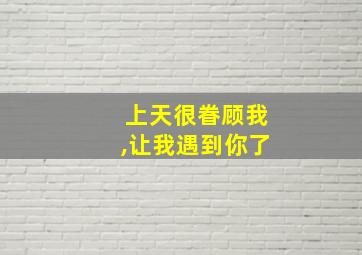 上天很眷顾我
,让我遇到你了